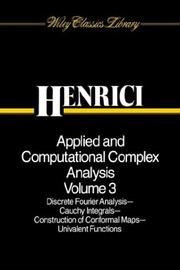 Wiley Classics Library

HENRICI

Applied and Computational Complex Analysis
Volume 3

Discrete Fourier Analysis—
Cauchy Integrals—
Construction of Conformal Maps—
Univalent Functions